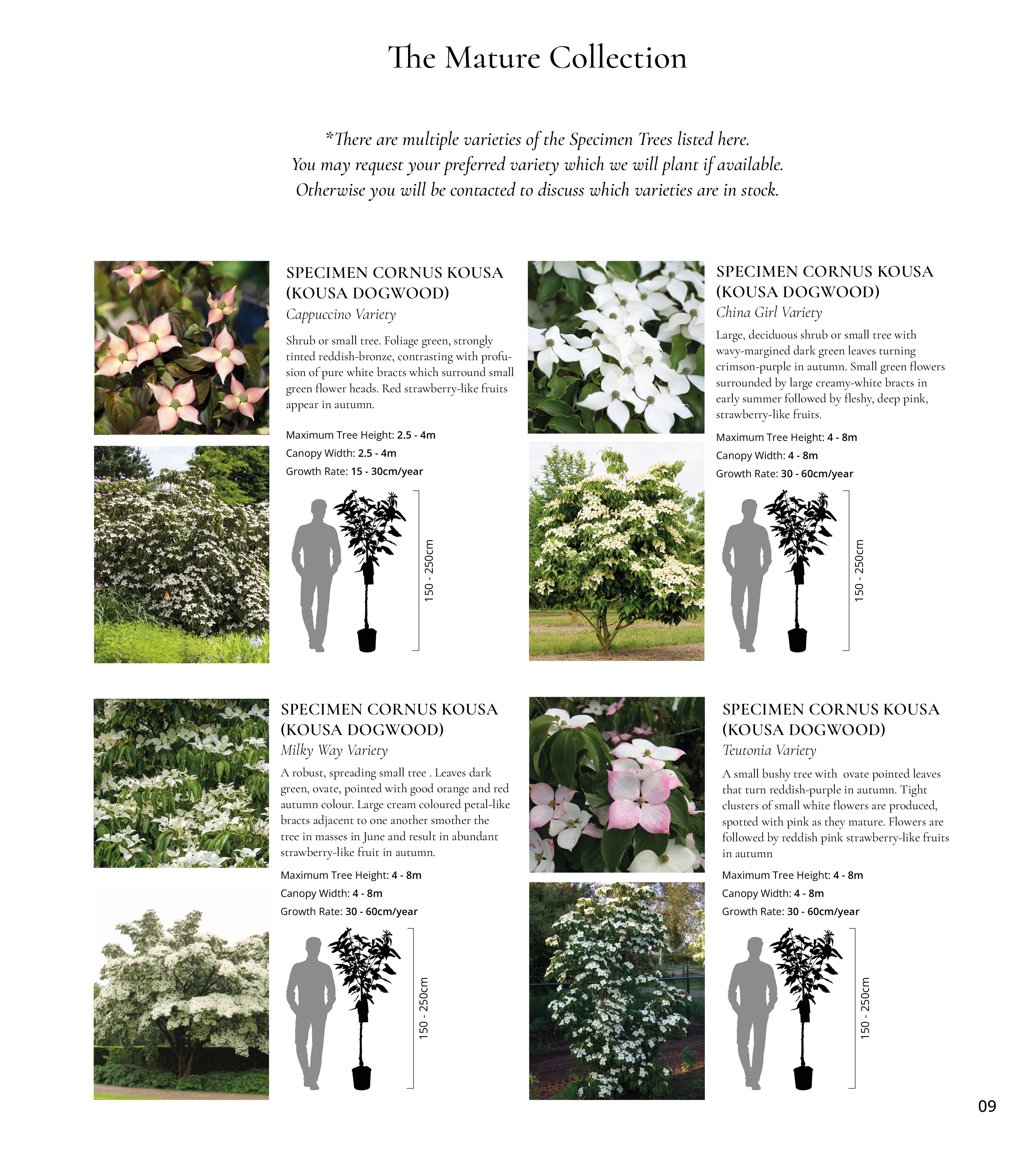 The Mature Collection

*There are multiple varieties of the Specimen Trees listed here. You may request your preferred variety which we will plant if available. Otherwise you will be contacted to discuss which varieties are in stock.

SPECIMEN CORNUS KOUSA (KOUSA DOGWOOD)
Cappuccino Variety

Shrub or small tree. Foliage green, strongly tinted reddish-bronze, contrasting with profusion of pure white bracts which surround small green flower heads. Red strawberry-like fruits appear in autumn.

Maximum Tree Height: 2.5 - 4m
Canopy Width: 2.5 - 4m
Growth Rate: 15 - 30cm/year

150 - 250cm

SPECIMEN CORNUS KOUSA (KOUSA DOGWOOD)
China Girl Variety

Large, deciduous shrub or small tree with wavy-margined dark green leaves turning crimson-purple in autumn. Small green flowers surrounded by large creamy-white bracts in early summer followed by fleshy, deep pink, strawberry-like fruits.

Maximum Tree Height: 4 - 8m
Canopy Width: 4 - 8m
Growth Rate: 30 - 60cm/year

150 - 250cm

SPECIMEN CORNUS KOUSA (KOUSA DOGWOOD)
Milky Way Variety

A robust, spreading small tree . Leaves dark green, ovate, pointed with good orange and red autumn colour. Large cream coloured petal-like bracts adjacent to one another smother the tree in masses in June and result in abundant strawberry-like fruit in autumn.

Maximum Tree Height: 4 - 8m
Canopy Width: 4 - 8m
Growth Rate: 30 - 60cm/year

150 - 250cm

SPECIMEN CORNUS KOUSA (KOUSA DOGWOOD)
Teutonia Variety

A small bushy tree with ovate pointed leaves that turn reddish-purple in autumn. Tight clusters of small white flowers are produced, spotted with pink as they mature. Flowers are followed by reddish pink strawberry-like fruits in autumn

Maximum Tree Height: 4 - 8m
Canopy Width: 4 - 8m
Growth Rate: 30 - 60cm/year

150 - 250cm

09